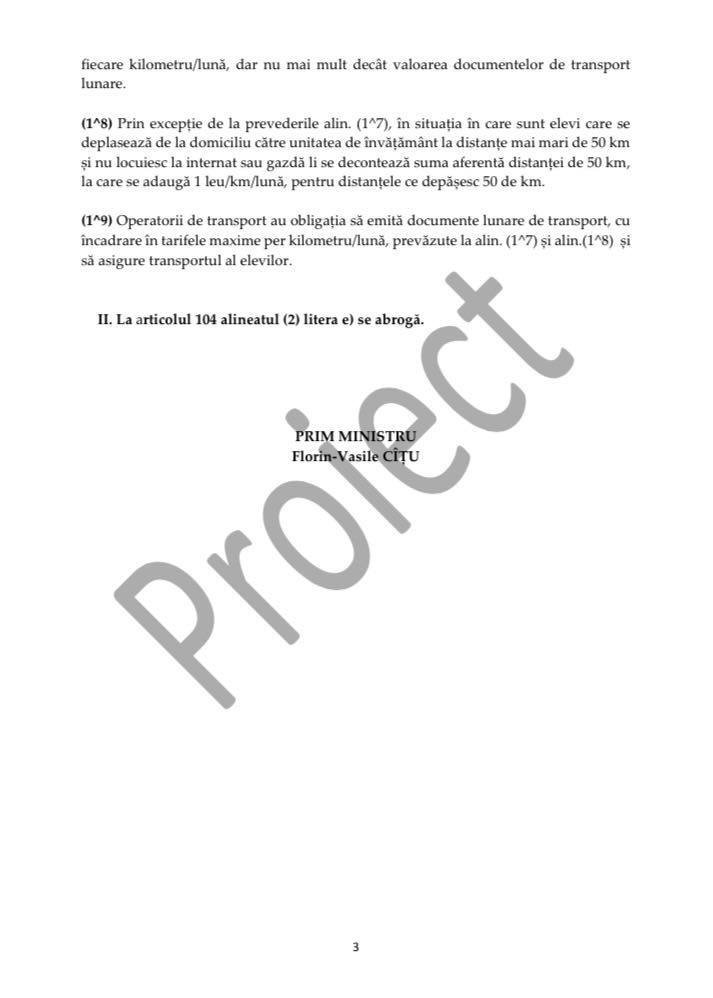 fiecare kilometru/lună, dar nu mai mult decât valoarea documentelor de transport lunare.

(1^8) Prin excepție de la prevederile alin. (1^7), în situația în care sunt elevi care se deplasează de la domiciliu către unitatea de învățământ la distanțe mai mari de 50 km și nu locuiesc la internat sau gazdă li se decontează suma aferentă distanței de 50 km, la care se adaugă 1 leu/km/lună, pentru distanțele ce depășesc 50 de km.

(1^9) Operatorii de transport au obligația să emită documente lunare de transport, cu încadrare în tarifele maxime per kilometru/lună, prevăzute la alin. (1^7) și alin.(1^8) și să asigure transportul al elevilor.

II. La articolul 104 alineatul (2) litera e) se abrogă.

PRIM MINISTRU
Florin-Vasile CÎȚU

Proiect

3